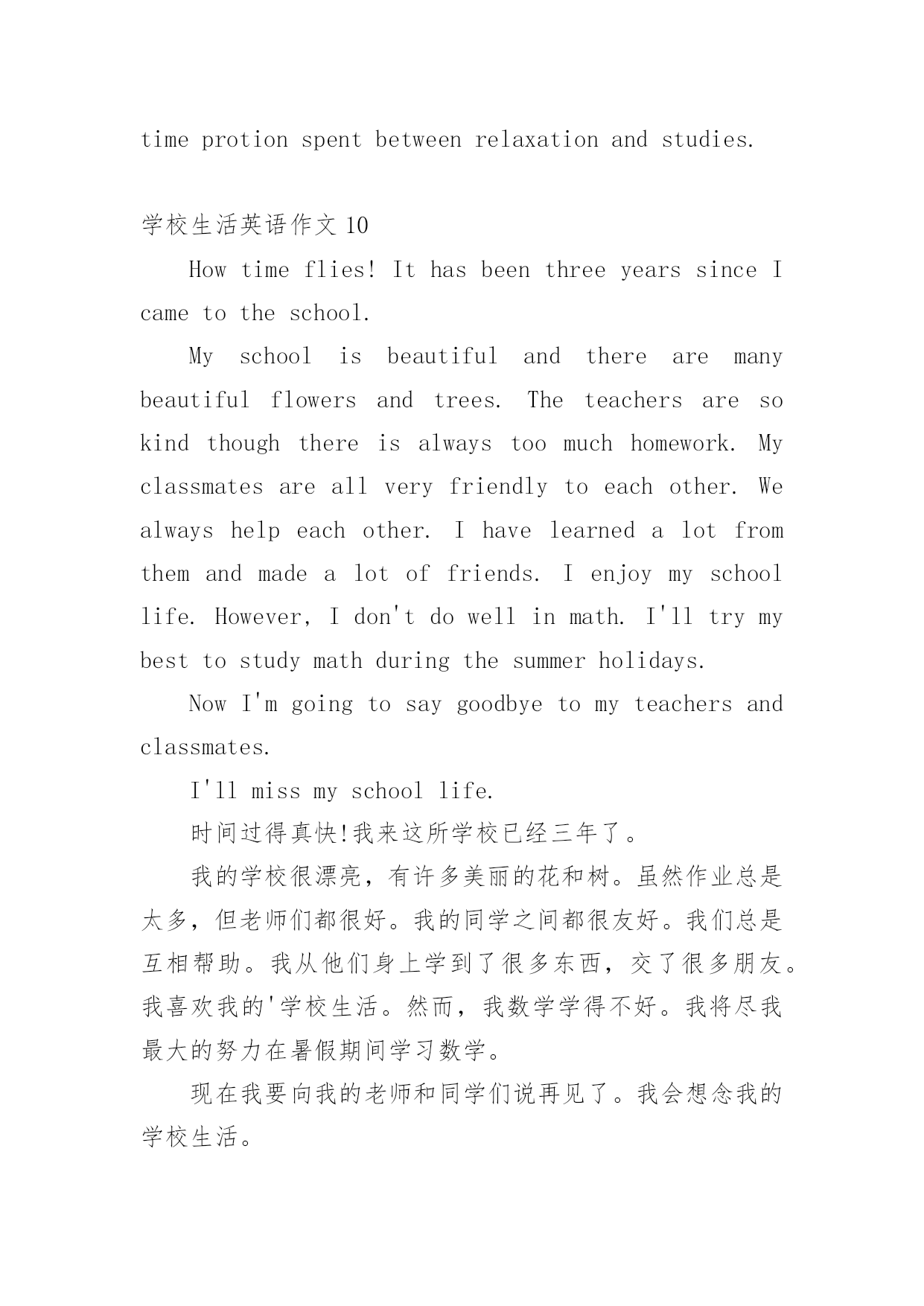 time protion spent between relaxation and studies.

学校生活英语作文 10

How time flies! It has been three years since I came to the school.

My school is beautiful and there are many beautiful flowers and trees. The teachers are so kind though there is always too much homework. My classmates are all very friendly to each other. We always help each other. I have learned a lot from them and made a lot of friends. I enjoy my school life. However, I don't do well in math. I'll try my best to study math during the summer holidays.

Now I'm going to say goodbye to my teachers and classmates.

I'll miss my school life.

时间过得真快!我来这所学校已经三年了。

我的学校很漂亮，有许多美丽的花和树。虽然作业总是太多，但老师们都很好。我的同学之间都很友好。我们总是互相帮助。我从他们身上学到了很多东西，交了很多朋友。我喜欢我的'学校生活。然而，我数学学得不好。我将尽我最大的努力在暑假期间学习数学。

现在我要向我的老师和同学们说再见了。我会想念我的学校生活。